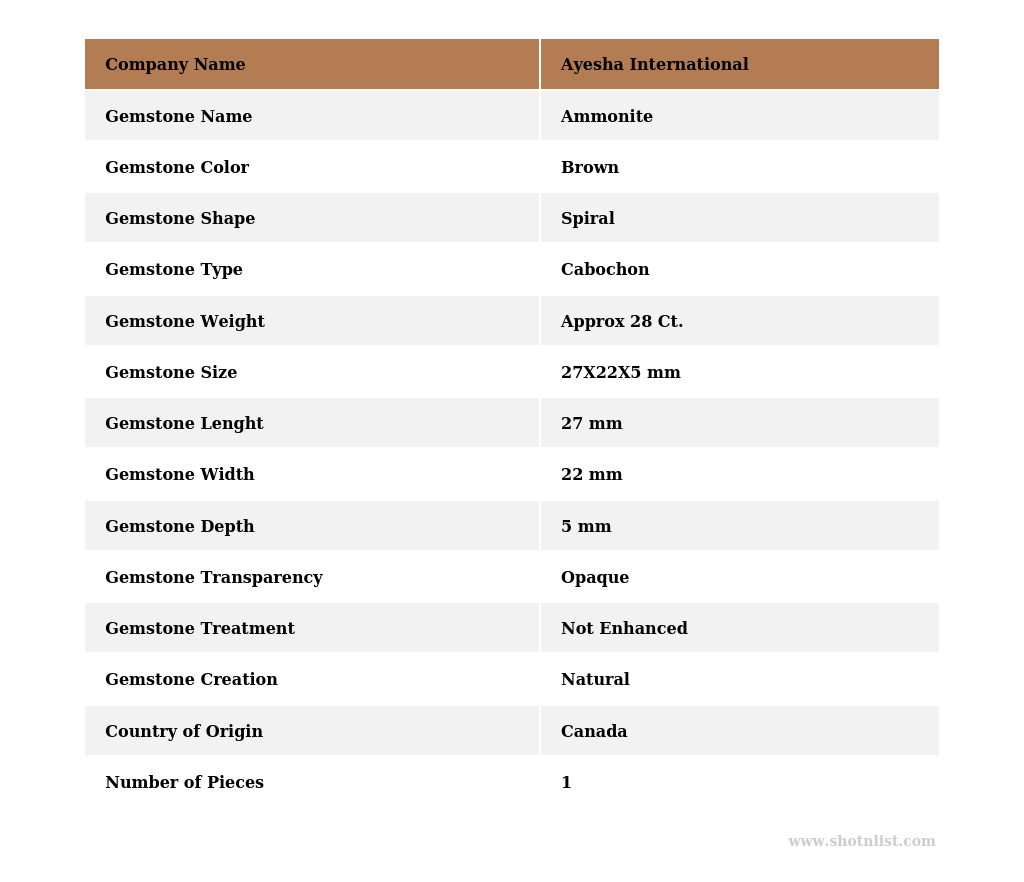 | Company Name | Ayesha International |
|---|---|
| Gemstone Name | Ammonite |
| Gemstone Color | Brown |
| Gemstone Shape | Spiral |
| Gemstone Type | Cabochon |
| Gemstone Weight | Approx 28 Ct. |
| Gemstone Size | 27X22X5 mm |
| Gemstone Lenght | 27 mm |
| Gemstone Width | 22 mm |
| Gemstone Depth | 5 mm |
| Gemstone Transparency | Opaque |
| Gemstone Treatment | Not Enhanced |
| Gemstone Creation | Natural |
| Country of Origin | Canada |
| Number of Pieces | 1 |

www.shotnlist.com